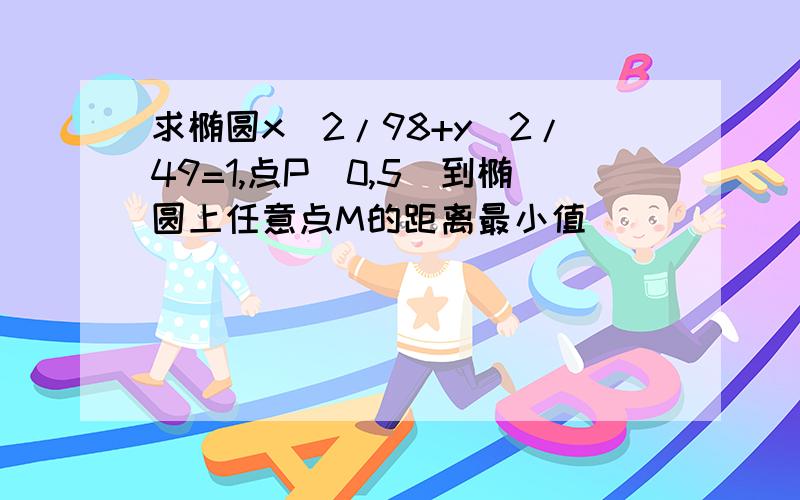 求椭圆x^2/98+y^2/49=1,点P(0,5)到椭圆上任意点M的距离最小值